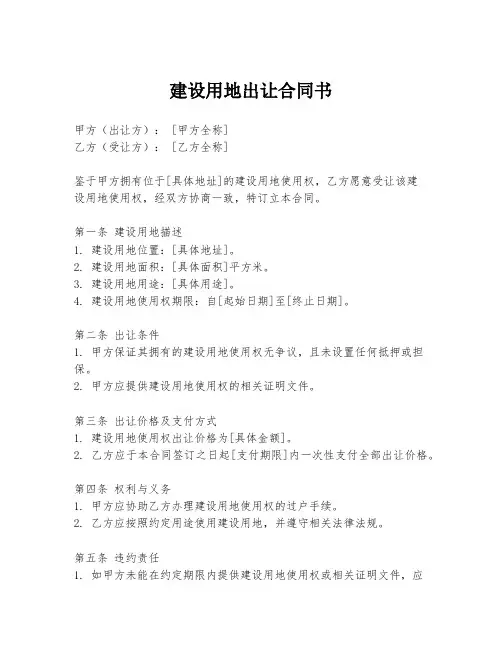 建设用地出让合同书

甲方（出让方）：［甲方全称］
乙方（受让方）：［乙方全称］

鉴于甲方拥有位于[具体地址]的建设用地使用权，乙方愿意受让该建设用地使用权，经双方协商一致，特订立本合同。

第一条 建设用地描述
1. 建设用地位置：[具体地址]。
2. 建设用地面积：[具体面积]平方米。
3. 建设用地用途：[具体用途]。
4. 建设用地使用权期限：自[起始日期]至[终止日期]。

第二条 出让条件
1. 甲方保证其拥有的建设用地使用权无争议，且未设置任何抵押或担保。
2. 甲方应提供建设用地使用权的相关证明文件。

第三条 出让价格及支付方式
1. 建设用地使用权出让价格为[具体金额]。
2. 乙方应于本合同签订之日起[支付期限]内一次性支付全部出让价格。

第四条 权利与义务
1. 甲方应协助乙方办理建设用地使用权的过户手续。
2. 乙方应按照约定用途使用建设用地，并遵守相关法律法规。

第五条 违约责任
1. 如甲方未能在约定期限内提供建设用地使用权或相关证明文件，应